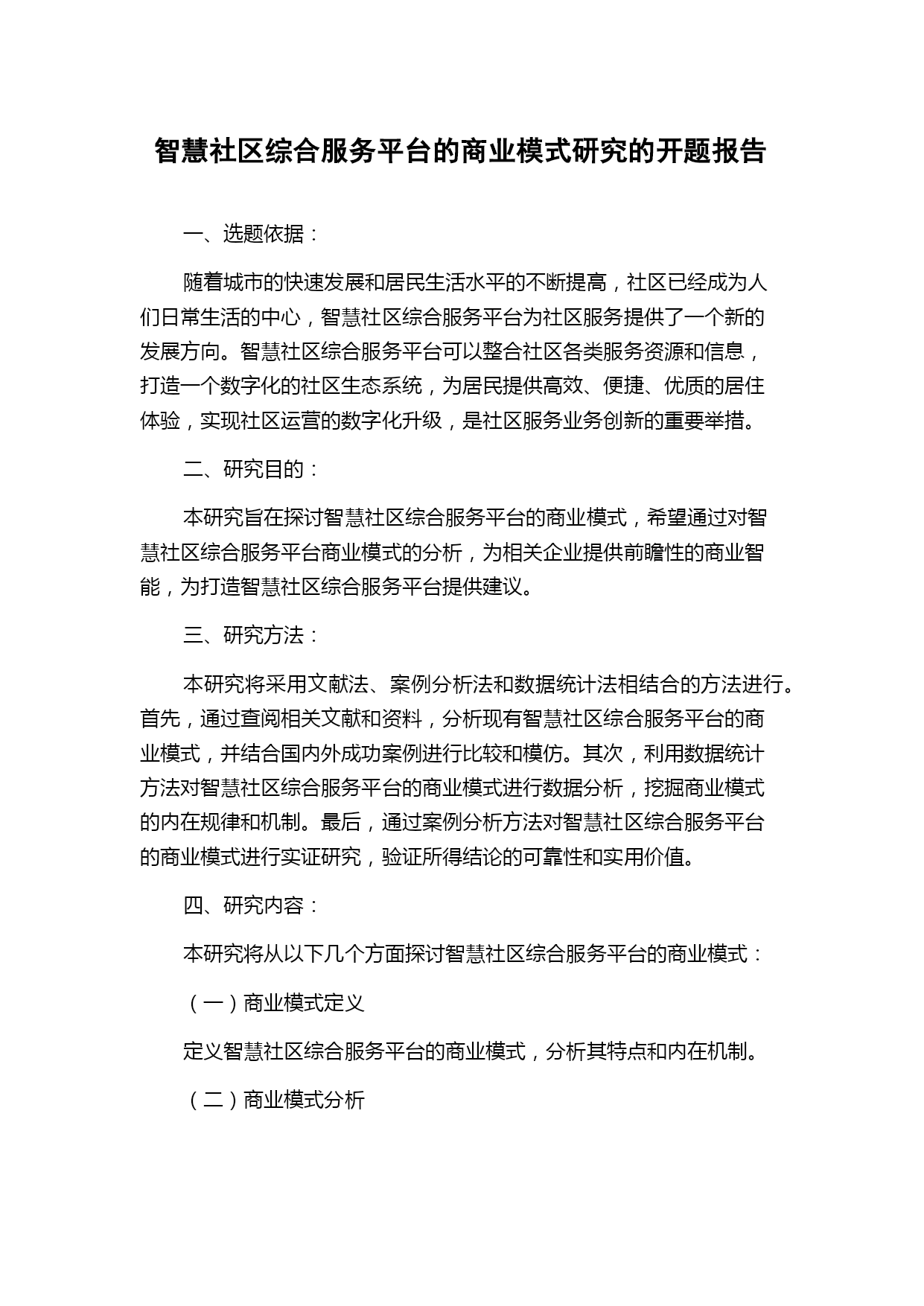 智慧社区综合服务平台的商业模式研究的开题报告

一、选题依据：

随着城市的快速发展和居民生活水平的不断提高，社区已经成为人们日常生活的中心，智慧社区综合服务平台为社区服务提供了一个新的发展方向。智慧社区综合服务平台可以整合社区各类服务资源和信息，打造一个数字化的社区生态系统，为居民提供高效、便捷、优质的居住体验，实现社区运营的数字化升级，是社区服务业务创新的重要举措。

二、研究目的：

本研究旨在探讨智慧社区综合服务平台的商业模式，希望通过对智慧社区综合服务平台商业模式的分析，为相关企业提供前瞻性的商业智能，为打造智慧社区综合服务平台提供建议。

三、研究方法：

本研究将采用文献法、案例分析法和数据统计法相结合的方法进行。首先，通过查阅相关文献和资料，分析现有智慧社区综合服务平台的商业模式，并结合国内外成功案例进行比较和模仿。其次，利用数据统计方法对智慧社区综合服务平台的商业模式进行数据分析，挖掘商业模式的内在规律和机制。最后，通过案例分析方法对智慧社区综合服务平台的商业模式进行实证研究，验证所得结论的可靠性和实用价值。

四、研究内容：

本研究将从以下几个方面探讨智慧社区综合服务平台的商业模式：

（一）商业模式定义

定义智慧社区综合服务平台的商业模式，分析其特点和内在机制。

（二）商业模式分析